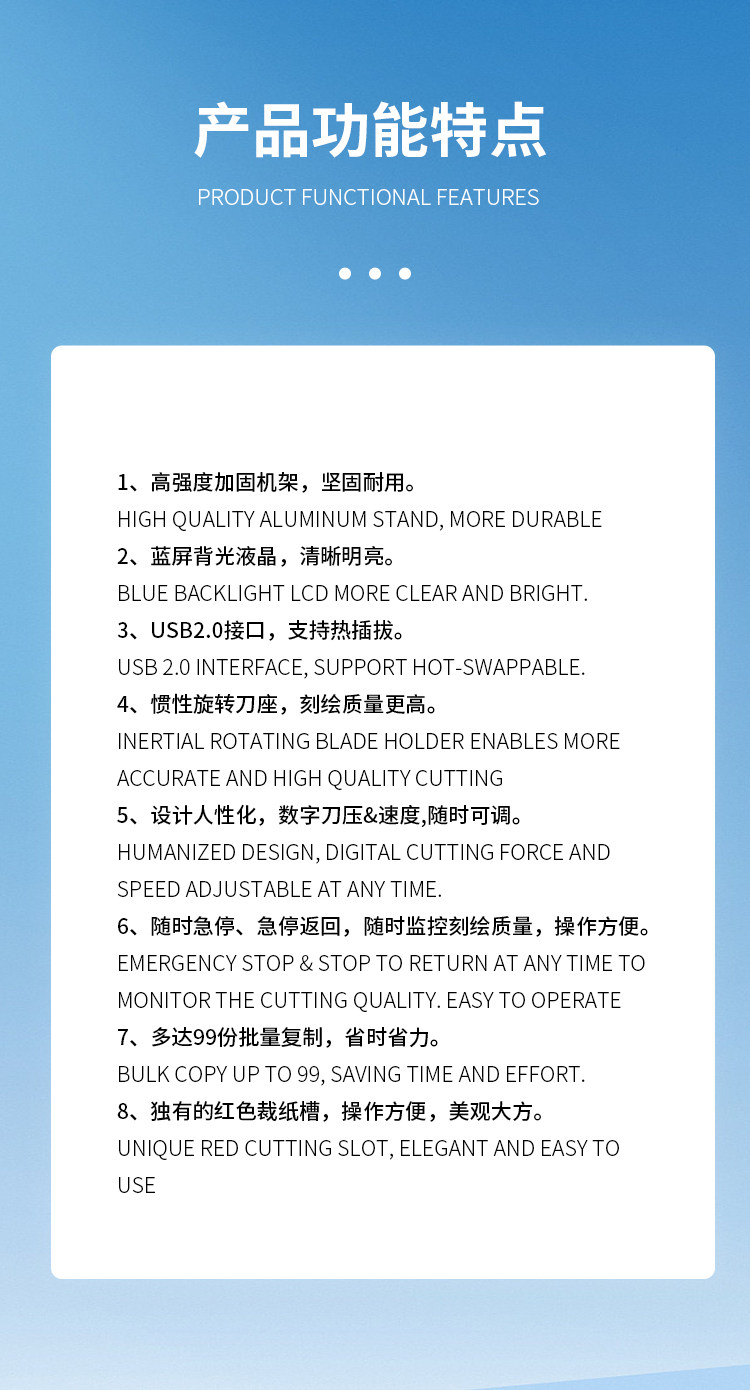 产品功能特点

PRODUCT FUNCTIONAL FEATURES

1、高强度加固机架，坚固耐用。
HIGH QUALITY ALUMINUM STAND, MORE DURABLE
2、蓝屏背光液晶，清晰明亮。
BLUE BACKLIGHT LCD MORE CLEAR AND BRIGHT.
3、USB2.0接口，支持热插拔。
USB 2.0 INTERFACE, SUPPORT HOT-SWAPPABLE.
4、惯性旋转刀座，刻绘质量更高。
INERTIAL ROTATING BLADE HOLDER ENABLES MORE ACCURATE AND HIGH QUALITY CUTTING
5、设计人性化，数字刀压&速度,随时可调。
HUMANIZED DESIGN, DIGITAL CUTTING FORCE AND SPEED ADJUSTABLE AT ANY TIME.
6、随时急停、急停返回，随时监控刻绘质量，操作方便。
EMERGENCY STOP & STOP TO RETURN AT ANY TIME TO MONITOR THE CUTTING QUALITY. EASY TO OPERATE
7、多达99份批量复制，省时省力。
BULK COPY UP TO 99, SAVING TIME AND EFFORT.
8、独有的红色裁纸槽，操作方便，美观大方。
UNIQUE RED CUTTING SLOT, ELEGANT AND EASY TO USE